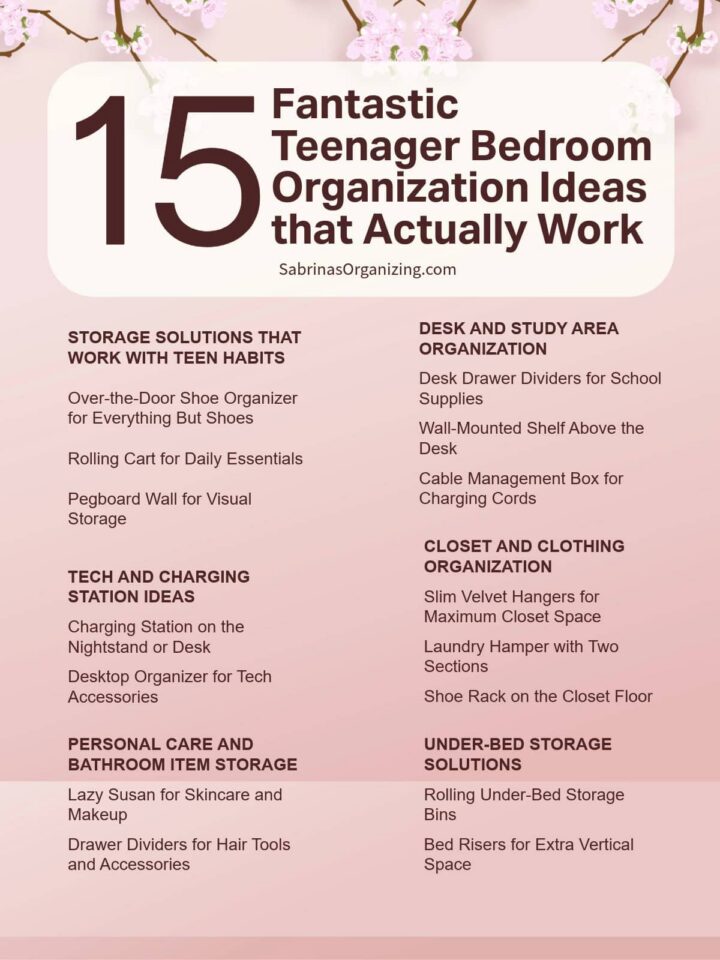 15 Fantastic Teenager Bedroom Organization Ideas that Actually Work

SabrinasOrganizing.com

STORAGE SOLUTIONS THAT WORK WITH TEEN HABITS

Over-the-Door Shoe Organizer for Everything But Shoes

Rolling Cart for Daily Essentials

Pegboard Wall for Visual Storage

TECH AND CHARGING STATION IDEAS

Charging Station on the Nightstand or Desk

Desktop Organizer for Tech Accessories

PERSONAL CARE AND BATHROOM ITEM STORAGE

Lazy Susan for Skincare and Makeup

Drawer Dividers for Hair Tools and Accessories

DESK AND STUDY AREA ORGANIZATION

Desk Drawer Dividers for School Supplies

Wall-Mounted Shelf Above the Desk

Cable Management Box for Charging Cords

CLOSET AND CLOTHING ORGANIZATION

Slim Velvet Hangers for Maximum Closet Space

Laundry Hamper with Two Sections

Shoe Rack on the Closet Floor

UNDER-BED STORAGE SOLUTIONS

Rolling Under-Bed Storage Bins

Bed Risers for Extra Vertical Space